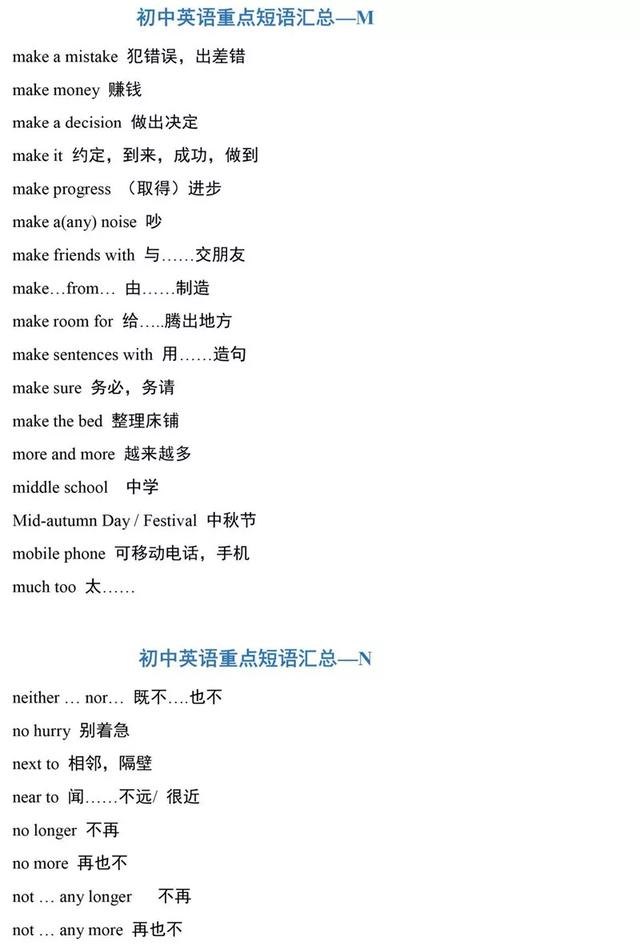 初中英语重点短语汇总—M

make a mistake 犯错误，出差错

make money 赚钱

make a decision 做出决定

make it 约定，到来，成功，做到

make progress （取得）进步

make a(any) noise 吵

make friends with 与……交朋友

make…from… 由……制造

make room for 给…..腾出地方

make sentences with 用……造句

make sure 务必，务请

make the bed 整理床铺

more and more 越来越多

middle school 中学

Mid-autumn Day / Festival 中秋节

mobile phone 可移动电话，手机

much too 太……

初中英语重点短语汇总—N

neither … nor… 既不….也不

no hurry 别着急

next to 相邻，隔壁

near to 闻……不远/ 很近

no longer 不再

no more 再也不

not … any longer 不再

not … any more 再也不